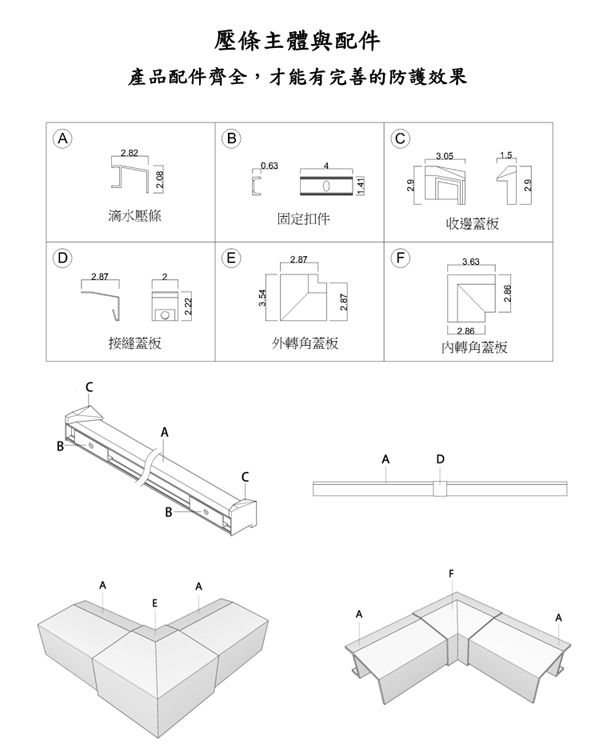 壓條主體與配件

產品配件齊全，才能有完善的防護效果

A
2.82
2.08
滴水壓條

B
0.63
4
1.41
固定扣件

C
3.05
1.5
2.9
2.9
收邊蓋板

D
2.87
2
2.22
接縫蓋板

E
2.87
3.54
2.87
外轉角蓋板

F
3.63
2.86
2.86
內轉角蓋板

C
A
B
C
B

A
D

A
E
A

F
A
A